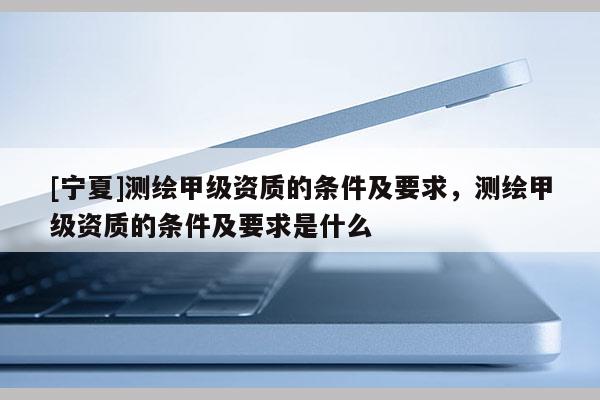 [宁夏]测绘甲级资质的条件及要求，测绘甲级资质的条件及要求是什么